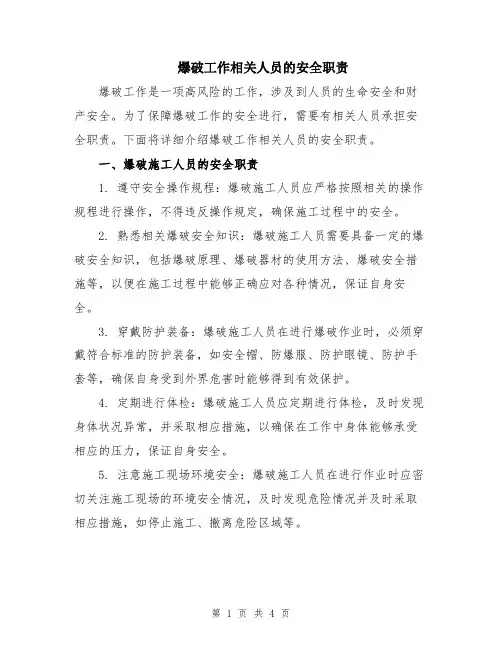 爆破工作相关人员的安全职责

爆破工作是一项高风险的工作，涉及到人员的生命安全和财产安全。为了保障爆破工作的安全进行，需要有相关人员承担安全职责。下面将详细介绍爆破工作相关人员的安全职责。

一、爆破施工人员的安全职责

1. 遵守安全操作规程：爆破施工人员应严格按照相关的操作规程进行操作，不得违反操作规定，确保施工过程中的安全。

2. 熟悉相关爆破安全知识：爆破施工人员需要具备一定的爆破安全知识，包括爆破原理、爆破器材的使用方法、爆破安全措施等，以便在施工过程中能够正确应对各种情况，保证自身安全。

3. 穿戴防护装备：爆破施工人员在进行爆破作业时，必须穿戴符合标准的防护装备，如安全帽、防爆服、防护眼镜、防护手套等，确保自身受到外界危害时能够得到有效保护。

4. 定期进行体检：爆破施工人员应定期进行体检，及时发现身体状况异常，并采取相应措施，以确保在工作中身体能够承受相应的压力，保证自身安全。

5. 注意施工现场环境安全：爆破施工人员在进行作业时应密切关注施工现场的环境安全情况，及时发现危险情况并及时采取相应措施，如停止施工、撤离危险区域等。

第 1 页 共 4 页